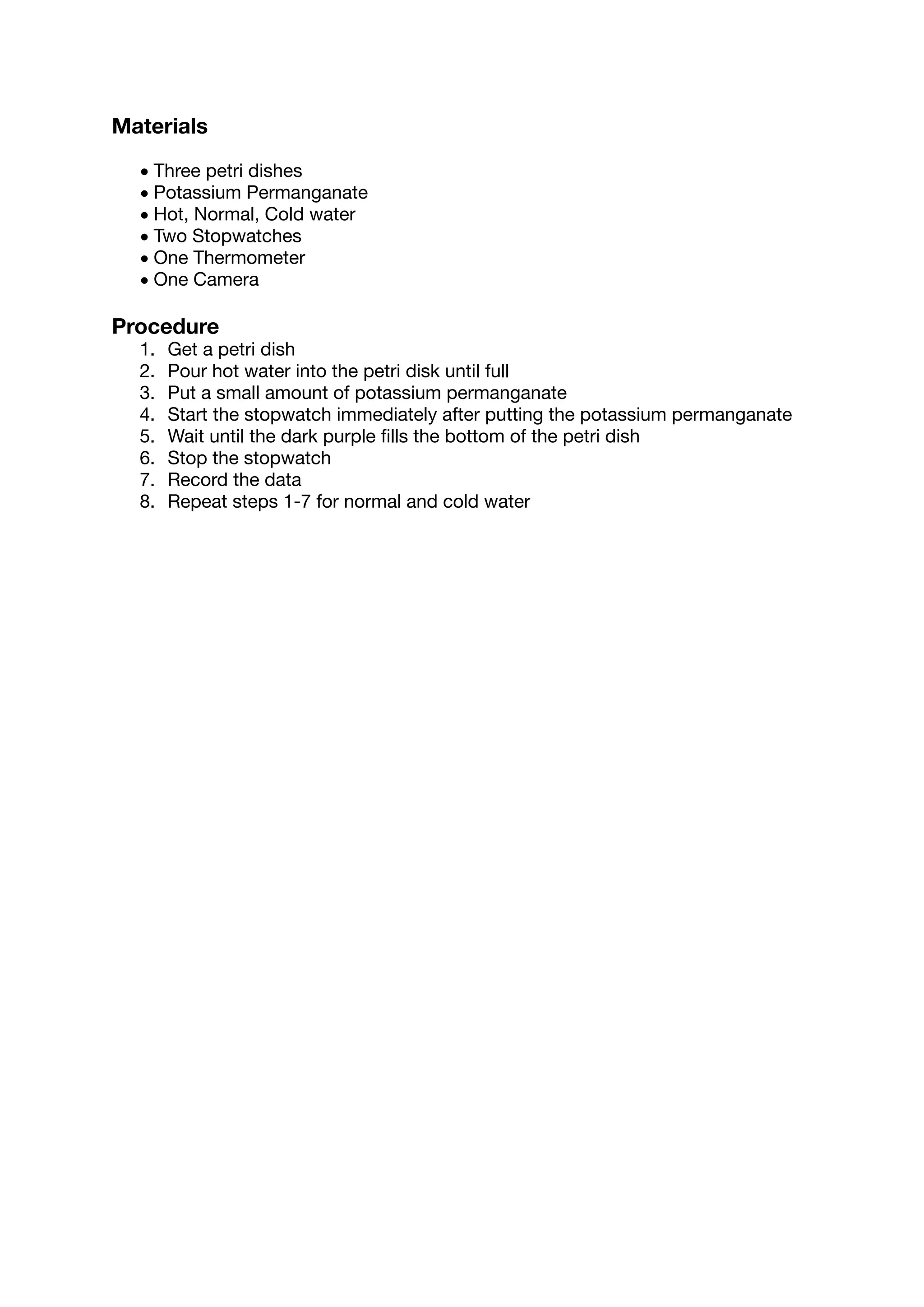 Materials

• Three petri dishes
• Potassium Permanganate
• Hot, Normal, Cold water
• Two Stopwatches
• One Thermometer
• One Camera

Procedure

1. Get a petri dish
2. Pour hot water into the petri disk until full
3. Put a small amount of potassium permanganate
4. Start the stopwatch immediately after putting the potassium permanganate
5. Wait until the dark purple fills the bottom of the petri dish
6. Stop the stopwatch
7. Record the data
8. Repeat steps 1-7 for normal and cold water